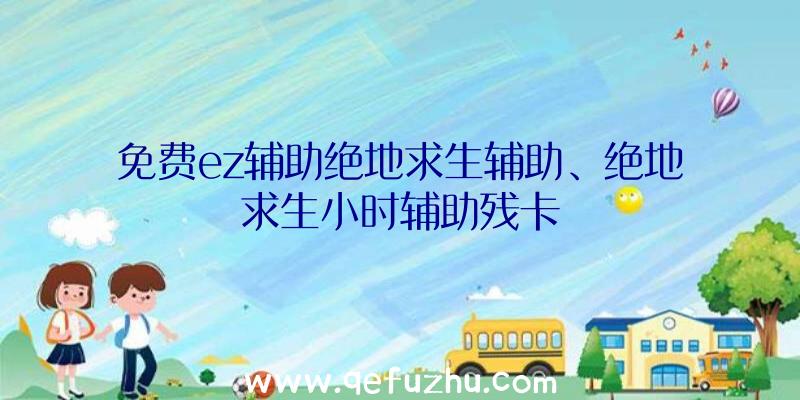 免费ez辅助绝地求生辅助、绝地求生小时辅助残卡

www.qefuzhu.com